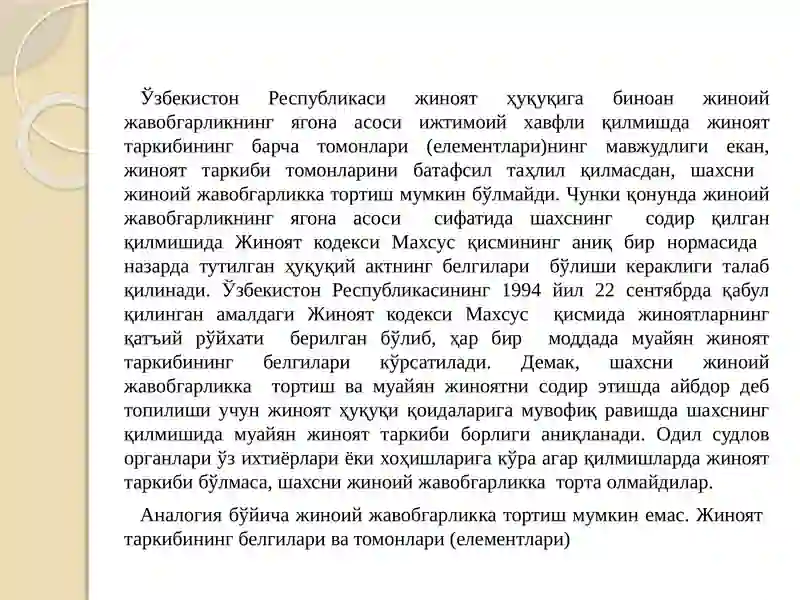 Ўзбекистон Республикаси жиноят ҳуқуқига биноан жиноий жавобгарликнинг ягона асоси ижтимоий хавфли қилмишда жиноят таркибининг барча томонлари (елементлари)нинг мавжудлиги екан, жиноят таркиби томонларини батафсил таҳлил қилмасдан, шахсни жиноий жавобгарликка тортиш мумкин бўлмайди. Чунки қонунда жиноий жавобгарликнинг ягона асоси сифатида шахснинг содир қилган қилмишида Жиноят кодекси Махсус қисмининг аниқ бир нормасида назарда тутилган ҳуқуқий актнинг белгилари бўлиши кераклиги талаб қилинади. Ўзбекистон Республикасининг 1994 йил 22 сентябрда қабул қилинган амалдаги Жиноят кодекси Махсус қисмида жиноятларнинг қатъий рўйхати берилган бўлиб, ҳар бир моддада муайян жиноят таркибининг белгилари кўрсатилади. Демак, шахсни жиноий жавобгарликка тортиш ва муайян жиноятни содир этишда айбдор деб топилиши учун жиноят ҳуқуқи қоидаларига мувофиқ равишда шахснинг қилмишида муайян жиноят таркиби борлиги аниқланади. Одил судлов органлари ўз ихтиёрлари ёки хоҳишларига кўра агар қилмишларда жиноят таркиби бўлмаса, шахсни жиноий жавобгарликка торта олмайдилар.

Аналогия бўйича жиноий жавобгарликка тортиш мумкин емас. Жиноят таркибининг белгилари ва томонлари (елементлари)